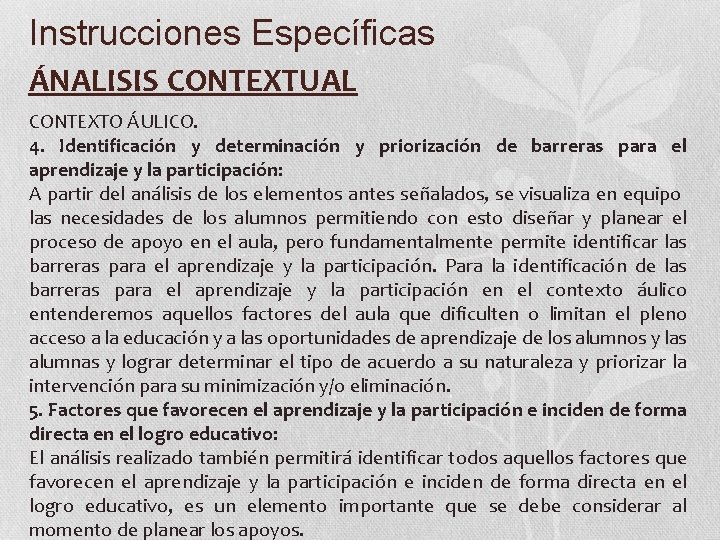 Instrucciones Específicas

ÁNALISIS CONTEXTUAL

CONTEXTO ÁULICO.

4. Identificación y determinación y priorización de barreras para el aprendizaje y la participación:

A partir del análisis de los elementos antes señalados, se visualiza en equipo las necesidades de los alumnos permitiendo con esto diseñar y planear el proceso de apoyo en el aula, pero fundamentalmente permite identificar las barreras para el aprendizaje y la participación. Para la identificación de las barreras para el aprendizaje y la participación en el contexto áulico entenderemos aquellos factores del aula que dificulten o limitan el pleno acceso a la educación y a las oportunidades de aprendizaje de los alumnos y las alumnas y lograr determinar el tipo de acuerdo a su naturaleza y priorizar la intervención para su minimización y/o eliminación.

5. Factores que favorecen el aprendizaje y la participación e inciden de forma directa en el logro educativo:

El análisis realizado también permitirá identificar todos aquellos factores que favorecen el aprendizaje y la participación e inciden de forma directa en el logro educativo, es un elemento importante que se debe considerar al momento de planear los apoyos.